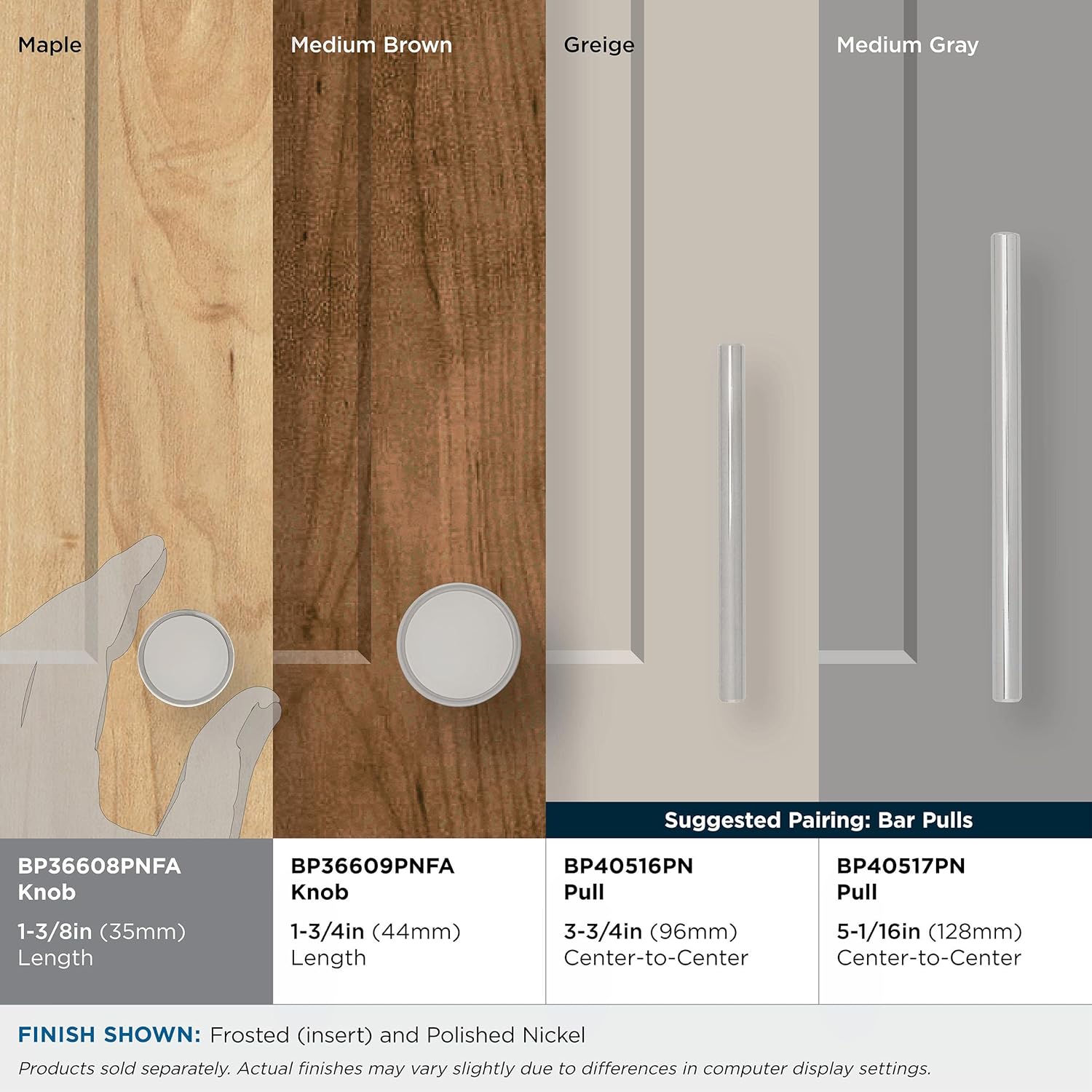 Maple

Medium Brown

Greige

Medium Gray

Suggested Pairing: Bar Pulls

BP36608PNFA
Knob

1-3/8in (35mm)
Length

BP36609PNFA
Knob

1-3/4in (44mm)
Length

BP40516PN
Pull

3-3/4in (96mm)
Center-to-Center

BP40517PN
Pull

5-1/16in (128mm)
Center-to-Center

FINISH SHOWN: Frosted (insert) and Polished Nickel

Products sold separately. Actual finishes may vary slightly due to differences in computer display settings.